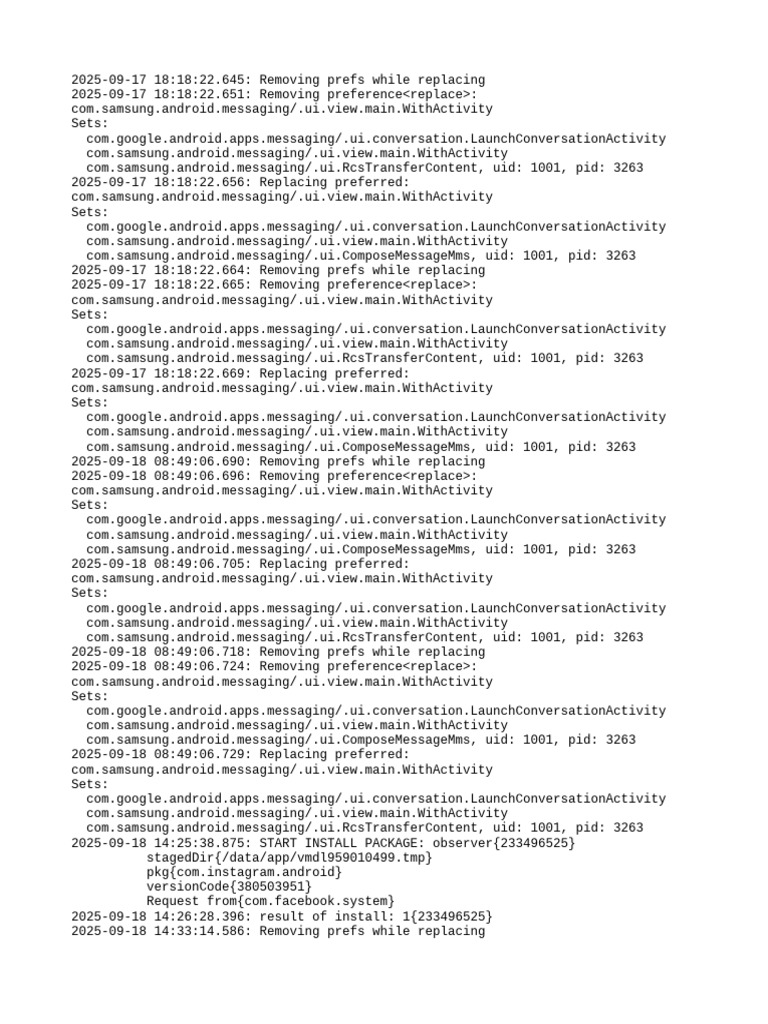 2025-09-17 18:18:22.645: Removing prefs while replacing
2025-09-17 18:18:22.651: Removing preference<replace>:
com.samsung.android.messaging/.ui.view.main.WithActivity
Sets:
  com.google.android.apps.messaging/.ui.conversation.LaunchConversationActivity
  com.samsung.android.messaging/.ui.view.main.WithActivity
  com.samsung.android.messaging/.ui.RcsTransferContent, uid: 1001, pid: 3263
2025-09-17 18:18:22.656: Replacing preferred:
com.samsung.android.messaging/.ui.view.main.WithActivity
Sets:
  com.google.android.apps.messaging/.ui.conversation.LaunchConversationActivity
  com.samsung.android.messaging/.ui.view.main.WithActivity
  com.samsung.android.messaging/.ui.ComposeMessageMms, uid: 1001, pid: 3263
2025-09-17 18:18:22.664: Removing prefs while replacing
2025-09-17 18:18:22.665: Removing preference<replace>:
com.samsung.android.messaging/.ui.view.main.WithActivity
Sets:
  com.google.android.apps.messaging/.ui.conversation.LaunchConversationActivity
  com.samsung.android.messaging/.ui.view.main.WithActivity
  com.samsung.android.messaging/.ui.RcsTransferContent, uid: 1001, pid: 3263
2025-09-17 18:18:22.669: Replacing preferred:
com.samsung.android.messaging/.ui.view.main.WithActivity
Sets:
  com.google.android.apps.messaging/.ui.conversation.LaunchConversationActivity
  com.samsung.android.messaging/.ui.view.main.WithActivity
  com.samsung.android.messaging/.ui.ComposeMessageMms, uid: 1001, pid: 3263
2025-09-18 08:49:06.690: Removing prefs while replacing
2025-09-18 08:49:06.696: Removing preference<replace>:
com.samsung.android.messaging/.ui.view.main.WithActivity
Sets:
  com.google.android.apps.messaging/.ui.conversation.LaunchConversationActivity
  com.samsung.android.messaging/.ui.view.main.WithActivity
  com.samsung.android.messaging/.ui.ComposeMessageMms, uid: 1001, pid: 3263
2025-09-18 08:49:06.705: Replacing preferred:
com.samsung.android.messaging/.ui.view.main.WithActivity
Sets:
  com.google.android.apps.messaging/.ui.conversation.LaunchConversationActivity
  com.samsung.android.messaging/.ui.view.main.WithActivity
  com.samsung.android.messaging/.ui.RcsTransferContent, uid: 1001, pid: 3263
2025-09-18 08:49:06.718: Removing prefs while replacing
2025-09-18 08:49:06.724: Removing preference<replace>:
com.samsung.android.messaging/.ui.view.main.WithActivity
Sets:
  com.google.android.apps.messaging/.ui.conversation.LaunchConversationActivity
  com.samsung.android.messaging/.ui.view.main.WithActivity
  com.samsung.android.messaging/.ui.ComposeMessageMms, uid: 1001, pid: 3263
2025-09-18 08:49:06.729: Replacing preferred:
com.samsung.android.messaging/.ui.view.main.WithActivity
Sets:
  com.google.android.apps.messaging/.ui.conversation.LaunchConversationActivity
  com.samsung.android.messaging/.ui.view.main.WithActivity
  com.samsung.android.messaging/.ui.RcsTransferContent, uid: 1001, pid: 3263
2025-09-18 14:25:38.875: START INSTALL PACKAGE: observer{233496525}
          stagedDir{/data/app/vmdl959010499.tmp}
          pkg{com.instagram.android}
          versionCode{380503951}
          Request from{com.facebook.system}
2025-09-18 14:26:28.396: result of install: 1{233496525}
2025-09-18 14:33:14.586: Removing prefs while replacing